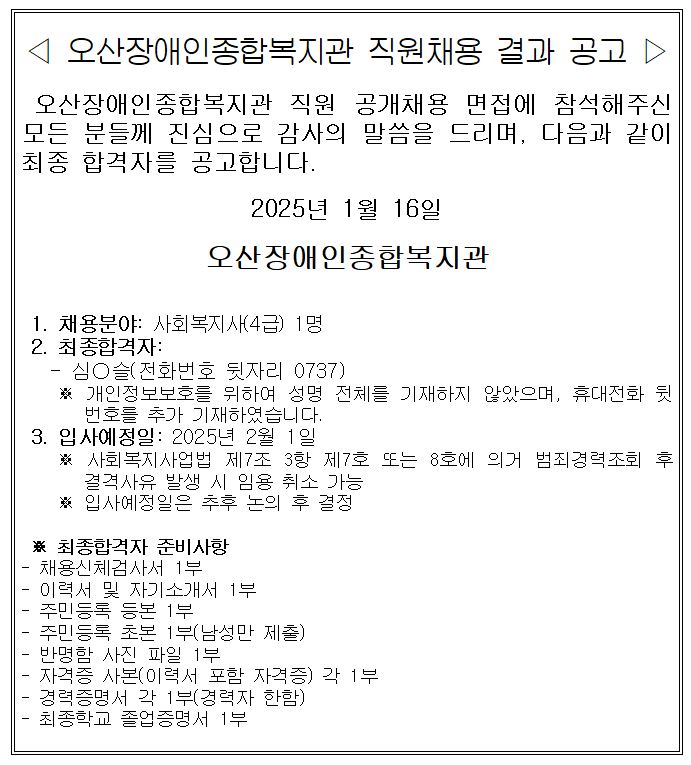 ◁ 오산장애인종합복지관 직원채용 결과 공고 ▷

오산장애인종합복지관 직원 공개채용 면접에 참석해주신 모든 분들께 진심으로 감사의 말씀을 드리며, 다음과 같이 최종 합격자를 공고합니다.

2025년 1월 16일

오산장애인종합복지관

1. 채용분야: 사회복지사(4급) 1명
2. 최종합격자:
- 심○슬(전화번호 뒷자리 0737)
※ 개인정보보호를 위하여 성명 전체를 기재하지 않았으며, 휴대전화 뒷번호를 추가 기재하였습니다.
3. 입사예정일: 2025년 2월 1일
※ 사회복지사업법 제7조 3항 제7호 또는 8호에 의거 범죄경력조회 후 결격사유 발생 시 임용 취소 가능
※ 입사예정일은 추후 논의 후 결정

※ 최종합격자 준비사항
- 채용신체검사서 1부
- 이력서 및 자기소개서 1부
- 주민등록 등본 1부
- 주민등록 초본 1부(남성만 제출)
- 반명함 사진 파일 1부
- 자격증 사본(이력서 포함 자격증) 각 1부
- 경력증명서 각 1부(경력자 한함)
- 최종학교 졸업증명서 1부